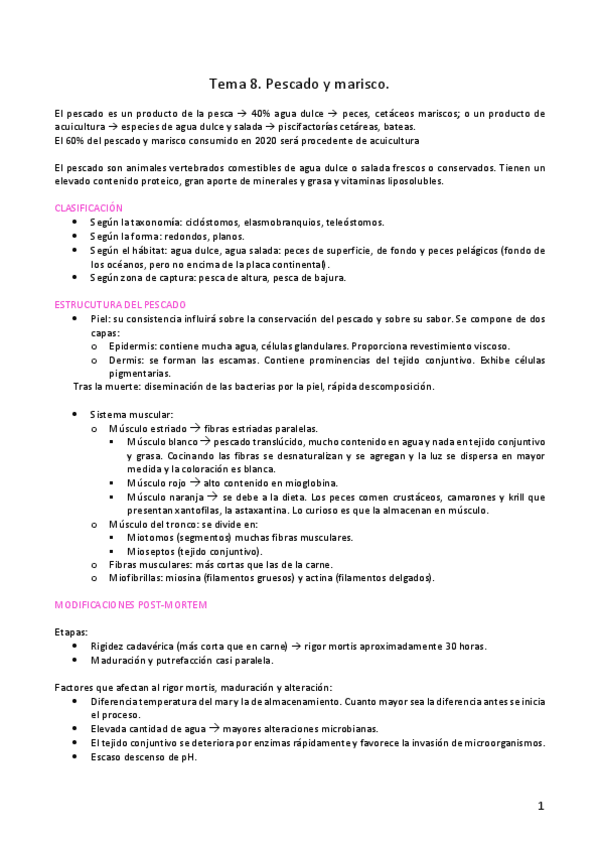 Tema 8. Pescado y marisco.

El pescado es un producto de la pesca → 40% agua dulce → peces, cetáceos mariscos; o un producto de acuicultura → especies de agua dulce y salada → piscifactorías cetáreas, bateas.
El 60% del pescado y marisco consumido en 2020 será procedente de acuicultura

El pescado son animales vertebrados comestibles de agua dulce o salada frescos o conservados. Tienen un elevado contenido proteico, gran aporte de minerales y grasa y vitaminas liposolubles.

CLASIFICACIÓN
- Según la taxonomía: ciclóstomos, elasmobranquios, teleóstomos.
- Según la forma: redondos, planos.
- Según el hábitat: agua dulce, agua salada: peces de superficie, de fondo y peces pelágicos (fondo de los océanos, pero no encima de la placa continental).
- Según zona de captura: pesca de altura, pesca de bajura.

ESTRUCUTURA DEL PESCADO
- Piel: su consistencia influirá sobre la conservación del pescado y sobre su sabor. Se compone de dos capas:
  o Epidermis: contiene mucha agua, células glandulares. Proporciona revestimiento viscoso.
  o Dermis: se forman las escamas. Contiene prominencias del tejido conjuntivo. Exhibe células pigmentarias.
Tras la muerte: diseminación de las bacterias por la piel, rápida descomposición.

- Sistema muscular:
  o Músculo estriado → fibras estriadas paralelas.
    ▪ Músculo blanco → pescado translúcido, mucho contenido en agua y nada en tejido conjuntivo y grasa. Cocinando las fibras se desnaturalizan y se agregan y la luz se dispersa en mayor medida y la coloración es blanca.
    ▪ Músculo rojo → alto contenido en mioglobina.
    ▪ Músculo naranja → se debe a la dieta. Los peces comen crustáceos, camarones y krill que presentan xantofilas, la astaxantina. Lo curioso es que la almacenan en músculo.
  o Músculo del tronco: se divide en:
    ▪ Miotomos (segmentos) muchas fibras musculares.
    ▪ Mioseptos (tejido conjuntivo).
  o Fibras musculares: más cortas que las de la carne.
  o Miofibrillas: miosina (filamentos gruesos) y actina (filamentos delgados).

MODIFICACIONES POST-MORTEM

Etapas:
- Rigidez cadavérica (más corta que en carne) → rigor mortis aproximadamente 30 horas.
- Maduración y putrefacción casi paralela.

Factores que afectan al rigor mortis, maduración y alteración:
- Diferencia temperatura del mar y la de almacenamiento. Cuanto mayor sea la diferencia antes se inicia el proceso.
- Elevada cantidad de agua → mayores alteraciones microbianas.
- El tejido conjuntivo se deteriora por enzimas rápidamente y favorece la invasión de microorganismos.
- Escaso descenso de pH.

1